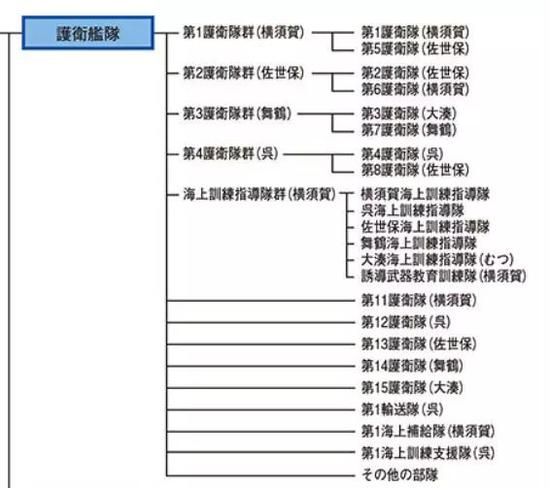 護衛艦隊

第1護衛隊群(横須賀)
第1護衛隊(横須賀)
第5護衛隊(佐世保)

第2護衛隊群(佐世保)
第2護衛隊(佐世保)
第6護衛隊(横須賀)

第3護衛隊群(舞鶴)
第3護衛隊(大湊)
第7護衛隊(舞鶴)

第4護衛隊群(呉)
第4護衛隊(呉)
第8護衛隊(佐世保)

海上訓練指導隊群(横須賀)
横須賀海上訓練指導隊
呉海上訓練指導隊
佐世保海上訓練指導隊
舞鶴海上訓練指導隊
大湊海上訓練指導隊(むつ)
誘導武器教育訓練隊(横須賀)

第11護衛隊(横須賀)
第12護衛隊(呉)
第13護衛隊(佐世保)
第14護衛隊(舞鶴)
第15護衛隊(大湊)
第1輸送隊(呉)
第1海上補給隊(横須賀)
第1海上訓練支援隊(呉)
その他の部隊